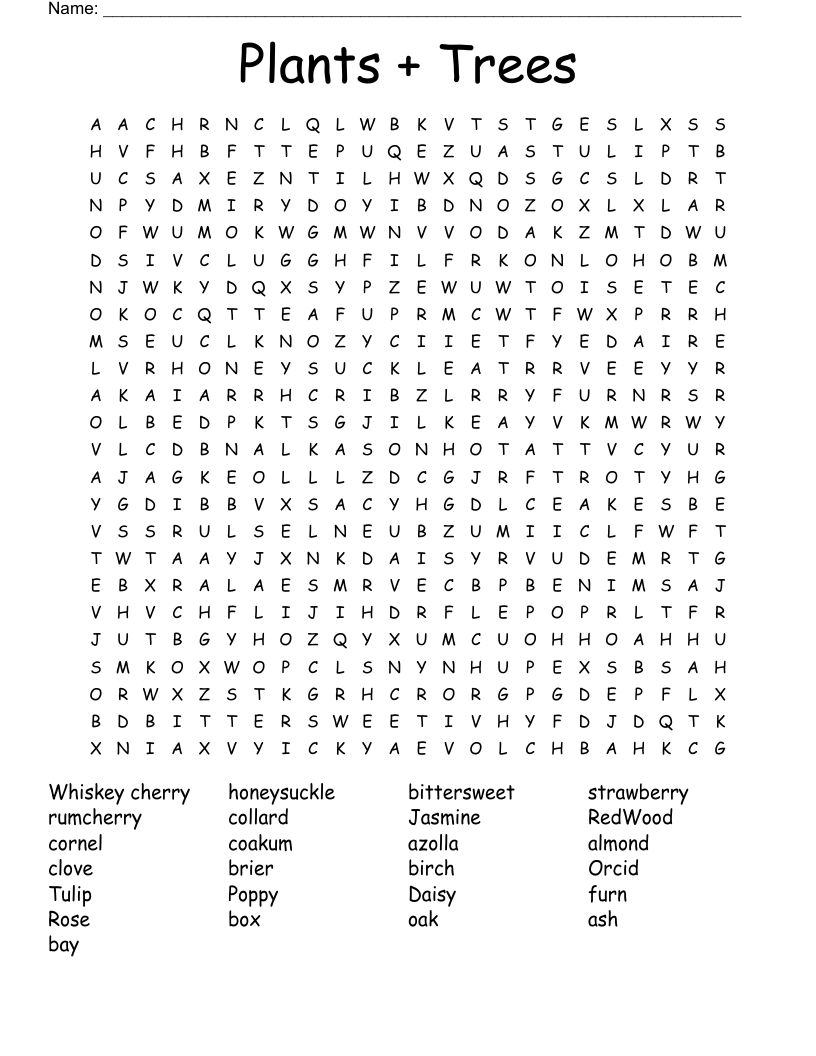 Name: ___________________________________________

Plants + Trees

A A C H R N C L Q L W B K V T S T G E S L X S S
H V F H B F T T E P U Q E Z U A S T U L I P T B
U C S A X E Z N T I L H W X Q D S G C S L D R T
N P Y D M I R Y D O Y I B D N O Z O X L X L A R
O F W U M O K W G M W N V V O D A K Z M T D W U
D S I V C L U G G H F I L F R K O N L O H O B M
N J W K Y D Q X S Y P Z E W U W T O I S E T E C
O K O C Q T T E A F U P R M C W T F W X P R R H
M S E U C L K N O Z Y C I I E T F Y E D A I R E
L V R H O N E Y S U C K L E A T R R V E E Y Y R
A K A I A R R H C R I B Z L R R Y F U R N R S R
O L B E D P K T S G J I L K E A Y V K M W R W Y
V L C D B N A L K A S O N H O T A T T V C Y U R
A J A G K E O L L L Z D C G J R F T R O T Y H G
Y G D I B B V X S A C Y H G D L C E A K E S B E
V S S R U L S E L N E U B Z U M I I C L F W F T
T W T A A Y J X N K D A I S Y R V U D E M R T G
E B X R A L A E S M R V E C B P B E N I M S A J
V H V C H F L I J I H D R F L E P O P R L T F R
J U T B G Y H O Z Q Y X U M C U O H H O A H H U
S M K O X W O P C L S N Y N H U P E X S B S A H
O R W X Z S T K G R H C R O R G P G D E P F L X
B D B I T T E R S W E E T I V H Y F D J D Q T K
X N I A X V Y I C K Y A E V O L C H B A H K C G

Whiskey cherry
rumcherry
cornel
clove
Tulip
Rose
bay

honeysuckle
collard
coakum
brier
Poppy
box

bittersweet
Jasmine
azolla
birch
Daisy
oak

strawberry
RedWood
almond
Orcid
furn
ash